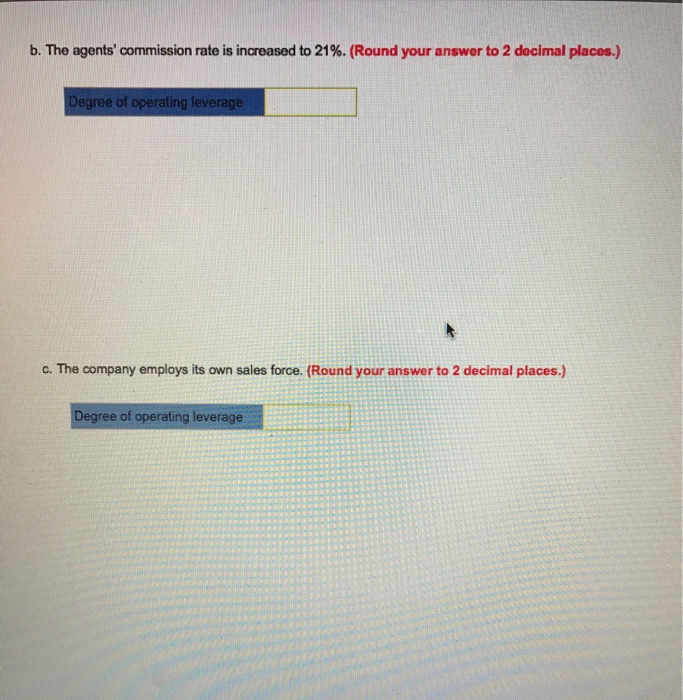 b. The agents' commission rate is increased to 21%. (Round your answer to 2 decimal places.)

Degree of operating leverage

c. The company employs its own sales force. (Round your answer to 2 decimal places.)

Degree of operating leverage